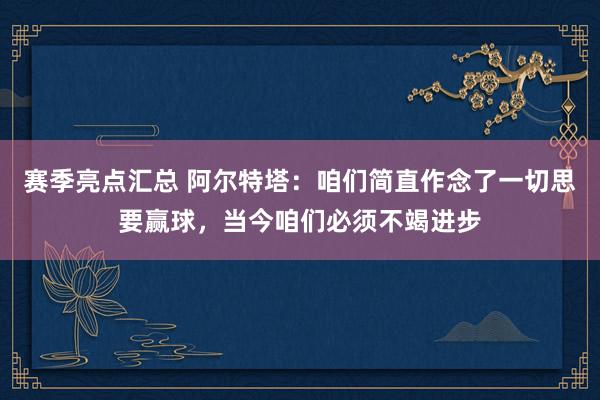 赛季亮点汇总 阿尔特塔：咱们简直作念了一切思要赢球，当今咱们必须不竭进步